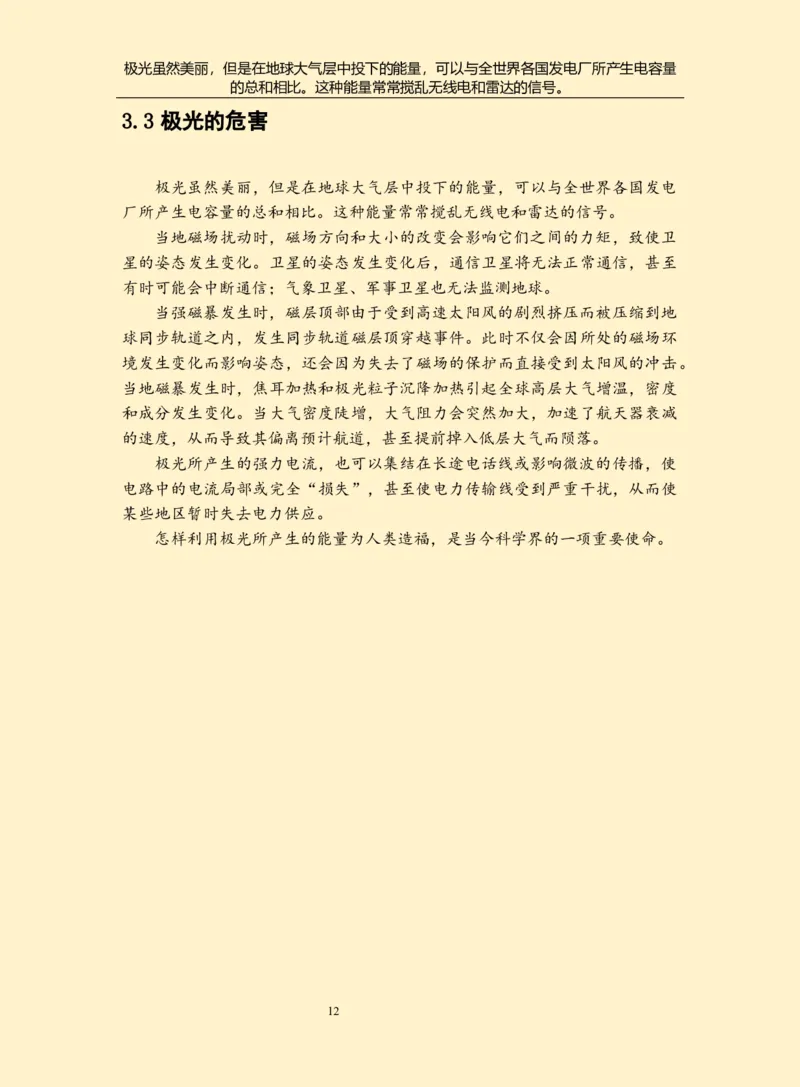 极光虽然美丽，但是在地球大气层中投下的能量，可以与全世界各国发电厂所产生电容量的总和相比。这种能量常常搅乱无线电和雷达的信号。

3.3 极光的危害

极光虽然美丽，但是在地球大气层中投下的能量，可以与全世界各国发电厂所产生电容量的总和相比。这种能量常常搅乱无线电和雷达的信号。

当地磁场扰动时，磁场方向和大小的改变会影响它们之间的力矩，致使卫星的姿态发生变化。卫星的姿态发生变化后，通信卫星将无法正常通信，甚至有时可能会中断通信；气象卫星、军事卫星也无法监测地球。

当强磁暴发生时，磁层顶部由于受到高速太阳风的剧烈挤压而被压缩到地球同步轨道之内，发生同步轨道磁层顶穿越事件。此时不仅会因所处的磁场环境发生变化而影响姿态，还会因为失去了磁场的保护而直接受到太阳风的冲击。当地磁暴发生时，焦耳加热和极光粒子沉降加热引起全球高层大气增温，密度和成分发生变化。当大气密度陡增，大气阻力会突然加大，加速了航天器衰减的速度，从而导致其偏离预计航道，甚至提前掉入低层大气而陨落。

极光所产生的强力电流，也可以集结在长途电话线或影响微波的传播，使电路中的电流局部或完全“损失”，甚至使电力传输线受到严重干扰，从而使某些地区暂时失去电力供应。

怎样利用极光所产生的能量为人类造福，是当今科学界的一项重要使命。

12